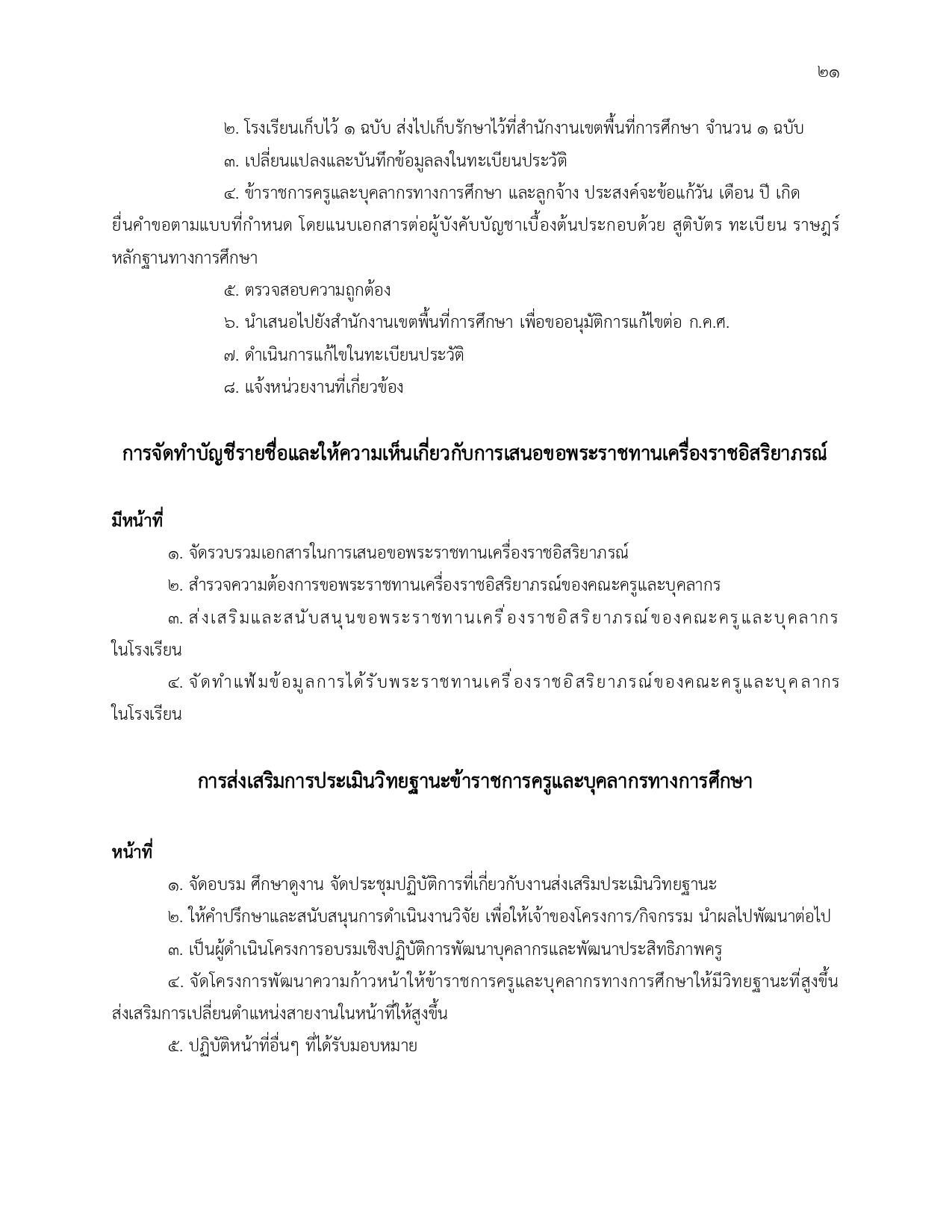 ๒๑

๒. โรงเรียนเก็บไว้ ๑ ฉบับ ส่งไปเก็บรักษาไว้ที่สำนักงานเขตพื้นที่การศึกษา จำนวน ๑ ฉบับ

๓. เปลี่ยนแปลงและบันทึกข้อมูลลงในทะเบียนประวัติ

๔. ข้าราชการครูและบุคลากรทางการศึกษา และลูกจ้าง ประสงค์จะข้อแก้วัน เดือน ปี เกิด ยื่นคำขอตามแบบที่กำหนด โดยแนบเอกสารต่อผู้บังคับบัญชาเบื้องต้นประกอบด้วย สูติบัตร ทะเบียน ราษฎร์ หลักฐานทางการศึกษา

๕. ตรวจสอบความถูกต้อง

๖. นำเสนอไปยังสำนักงานเขตพื้นที่การศึกษา เพื่อขออนุมัติการแก้ไขต่อ ก.ค.ศ.

๗. ดำเนินการแก้ไขในทะเบียนประวัติ

๘. แจ้งหน่วยงานที่เกี่ยวข้อง

การจัดทำบัญชีรายชื่อและให้ความเห็นเกี่ยวกับการเสนอขอพระราชทานเครื่องราชอิสริยาภรณ์

มีหน้าที่

๑. จัดรวบรวมเอกสารในการเสนอขอพระราชทานเครื่องราชอิสริยาภรณ์

๒. สำรวจความต้องการขอพระราชทานเครื่องราชอิสริยาภรณ์ของคณะครูและบุคลากร

๓. ส่งเสริมและสนับสนุนขอพระราชทานเครื่องราชอิสริยาภรณ์ของคณะครูและบุคลากร ในโรงเรียน

๔. จัดทำแฟ้มข้อมูลการได้รับพระราชทานเครื่องราชอิสริยาภรณ์ของคณะครูและบุคลากร ในโรงเรียน

การส่งเสริมการประเมินวิทยฐานะข้าราชการครูและบุคลากรทางการศึกษา

หน้าที่

๑. จัดอบรม ศึกษาดูงาน จัดประชุมปฏิบัติการที่เกี่ยวกับงานส่งเสริมประเมินวิทยฐานะ

๒. ให้คำปรึกษาและสนับสนุนการดำเนินงานวิจัย เพื่อให้เจ้าของโครงการ/กิจกรรม นำผลไปพัฒนาต่อไป

๓. เป็นผู้ดำเนินโครงการอบรมเชิงปฏิบัติการพัฒนาบุคลากรและพัฒนาประสิทธิภาพครู

๔. จัดโครงการพัฒนาความก้าวหน้าให้ข้าราชการครูและบุคลากรทางการศึกษาให้มีวิทยฐานะที่สูงขึ้น ส่งเสริมการเปลี่ยนตำแหน่งสายงานในหน้าที่ให้สูงขึ้น

๕. ปฏิบัติหน้าที่อื่นๆ ที่ได้รับมอบหมาย